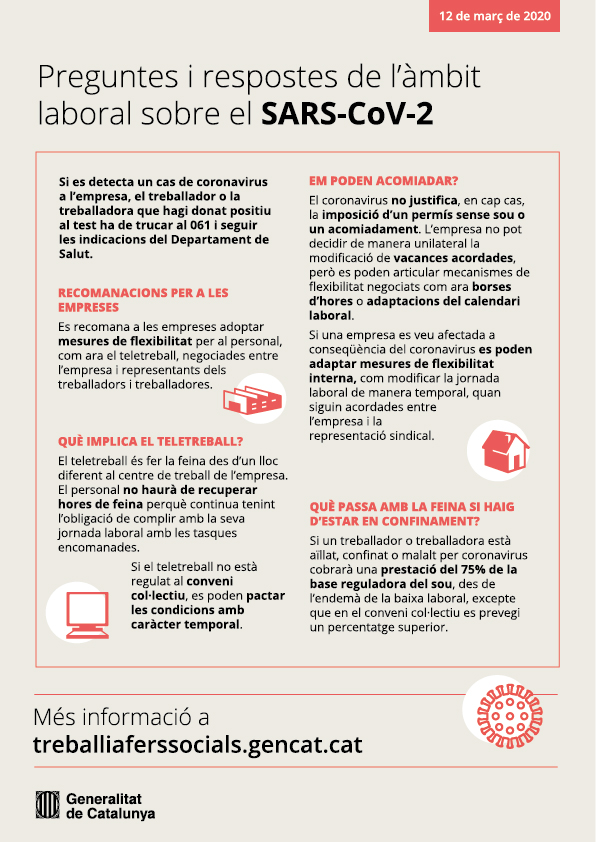 12 de març de 2020

Preguntes i respostes de l'àmbit laboral sobre el SARS-CoV-2

Si es detecta un cas de coronavirus a l'empresa, el treballador o la treballadora que hagi donat positiu al test ha de trucar al 061 i seguir les indicacions del Departament de Salut.

RECOMANACIONS PER A LES EMPRESES

Es recomana a les empreses adoptar mesures de flexibilitat per al personal, com ara el teletreball, negociades entre l'empresa i representants dels treballadors i treballadores.

QUÈ IMPLICA EL TELETREBALL?

El teletreball és fer la feina des d'un lloc diferent al centre de treball de l'empresa. El personal no haurà de recuperar hores de feina perquè continua tenint l'obligació de complir amb la seva jornada laboral amb les tasques encomanades.

Si el teletreball no està regulat al conveni col·lectiu, es poden pactar les condicions amb caràcter temporal.

EM PODEN ACOMIADAR?

El coronavirus no justifica, en cap cas, la imposició d'un permís sense sou o un acomiadament. L'empresa no pot decidir de manera unilateral la modificació de vacances acordades, però es poden articular mecanismes de flexibilitat negociats com ara borses d'hores o adaptacions del calendari laboral.

Si una empresa es veu afectada a conseqüència del coronavirus es poden adaptar mesures de flexibilitat interna, com modificar la jornada laboral de manera temporal, quan siguin acordades entre l'empresa i la representació sindical.

QUÈ PASSA AMB LA FEINA SI HAIG D'ESTAR EN CONFINAMENT?

Si un treballador o treballadora està aïllat, confinat o malalt per coronavirus cobrarà una prestació del 75% de la base reguladora del sou, des de l'endemà de la baixa laboral, excepte que en el conveni col·lectiu es prevegi un percentatge superior.

Més informació a
treballiaferssocials.gencat.cat

Generalitat de Catalunya